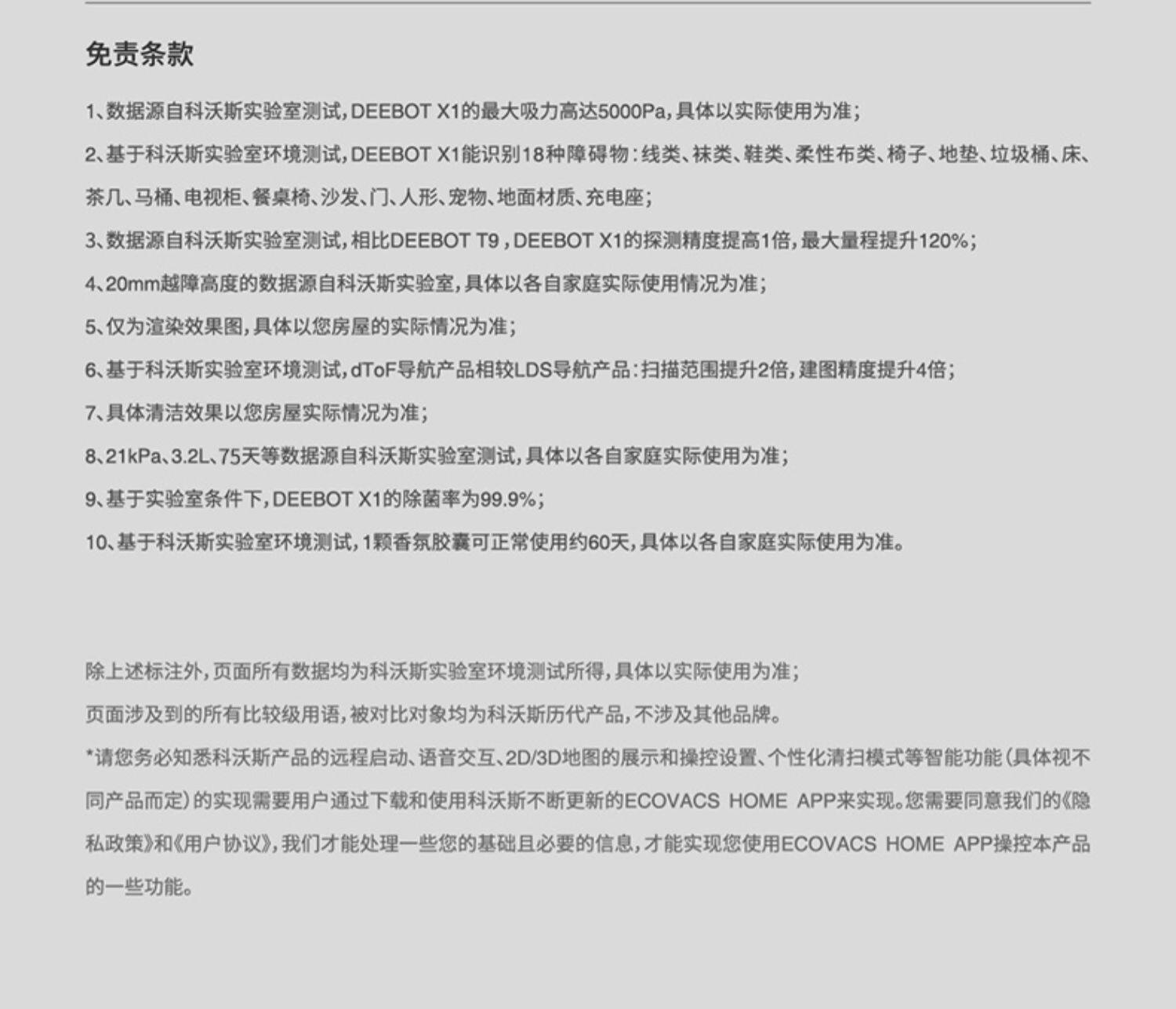 免责条款

1、数据源自科沃斯实验室测试，DEEBOT X1的最大吸力高达5000Pa，具体以实际使用为准；

2、基于科沃斯实验室环境测试，DEEBOT X1能识别18种障碍物：线类、袜类、鞋类、柔性布类、椅子、地垫、垃圾桶、床、茶几、马桶、电视柜、餐桌椅、沙发、门、人形、宠物、地面材质、充电座；

3、数据源自科沃斯实验室测试，相比DEEBOT T9，DEEBOT X1的探测精度提高1倍，最大量程提升120%；

4、20mm越障高度的数据源自科沃斯实验室，具体以各自家庭实际使用情况为准；

5、仅为渲染效果图，具体以您房屋的实际情况为准；

6、基于科沃斯实验室环境测试，dToF导航产品相较LDS导航产品：扫描范围提升2倍，建图精度提升4倍；

7、具体清洁效果以您房屋实际情况为准；

8、21kPa、3.2L、75天等数据源自科沃斯实验室测试，具体以各自家庭实际使用为准；

9、基于实验室条件下，DEEBOT X1的除菌率为99.9%；

10、基于科沃斯实验室环境测试，1颗香氛胶囊可正常使用约60天，具体以各自家庭实际使用为准。

除上述标注外，页面所有数据均为科沃斯实验室环境测试所得，具体以实际使用为准；

页面涉及到的所有比较级用语，被对比对象均为科沃斯历代产品，不涉及其他品牌。

*请您务必知悉科沃斯产品的远程启动、语音交互、2D/3D地图的展示和操控设置、个性化清扫模式等智能功能（具体视不同产品而定）的实现需要用户通过下载和使用科沃斯不断更新的ECOVACS HOME APP来实现。您需要同意我们的《隐私政策》和《用户协议》，我们才能处理一些您的基础且必要的信息，才能实现您使用ECOVACS HOME APP操控本产品的一些功能。